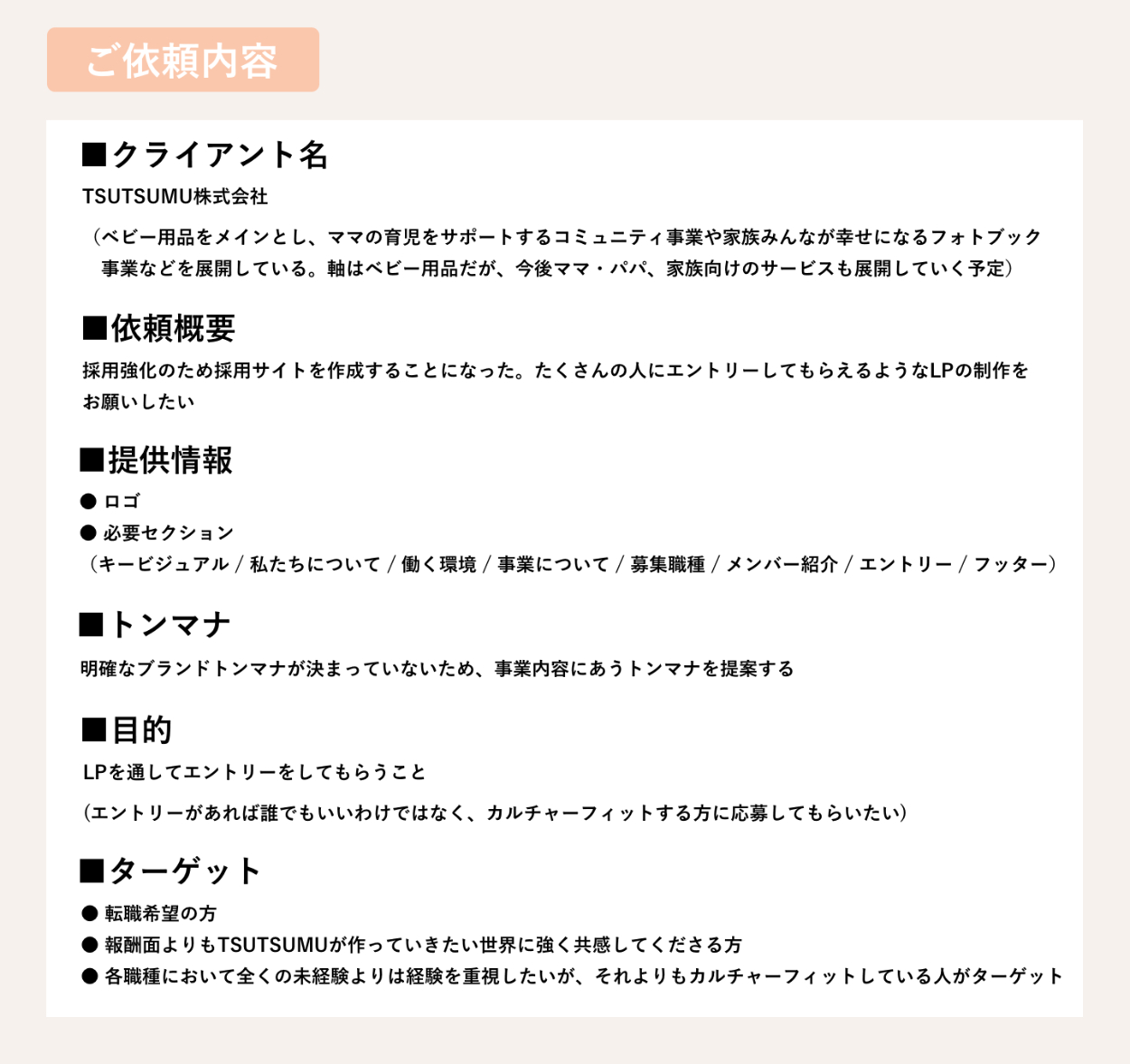 ご依頼内容

■クライアント名
TSUTSUMU株式会社
（ベビー用品をメインとし、ママの育児をサポートするコミュニティ事業や家族みんなが幸せになるフォトブック事業などを展開している。軸はベビー用品だが、今後ママ・パパ、家族向けのサービスも展開していく予定）

■依頼概要
採用強化のため採用サイトを作成することになった。たくさんの人にエントリーしてもらえるようなLPの制作をお願いしたい

■提供情報
● ロゴ
● 必要セクション
（キービジュアル / 私たちについて / 働く環境 / 事業について / 募集職種 / メンバー紹介 / エントリー / フッター）

■トンマナ
明確なブランドトンマナが決まっていないため、事業内容にあうトンマナを提案する

■目的
LPを通してエントリーをしてもらうこと
(エントリーがあれば誰でもいいわけではなく、カルチャーフィットする方に応募してもらいたい)

■ターゲット
● 転職希望の方
● 報酬面よりもTSUTSUMUが作っていきたい世界に強く共感してくださる方
● 各職種において全くの未経験よりは経験を重視したいが、それよりもカルチャーフィットしている人がターゲット